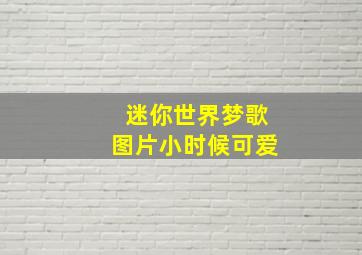 迷你世界梦歌
图片小时候可爱